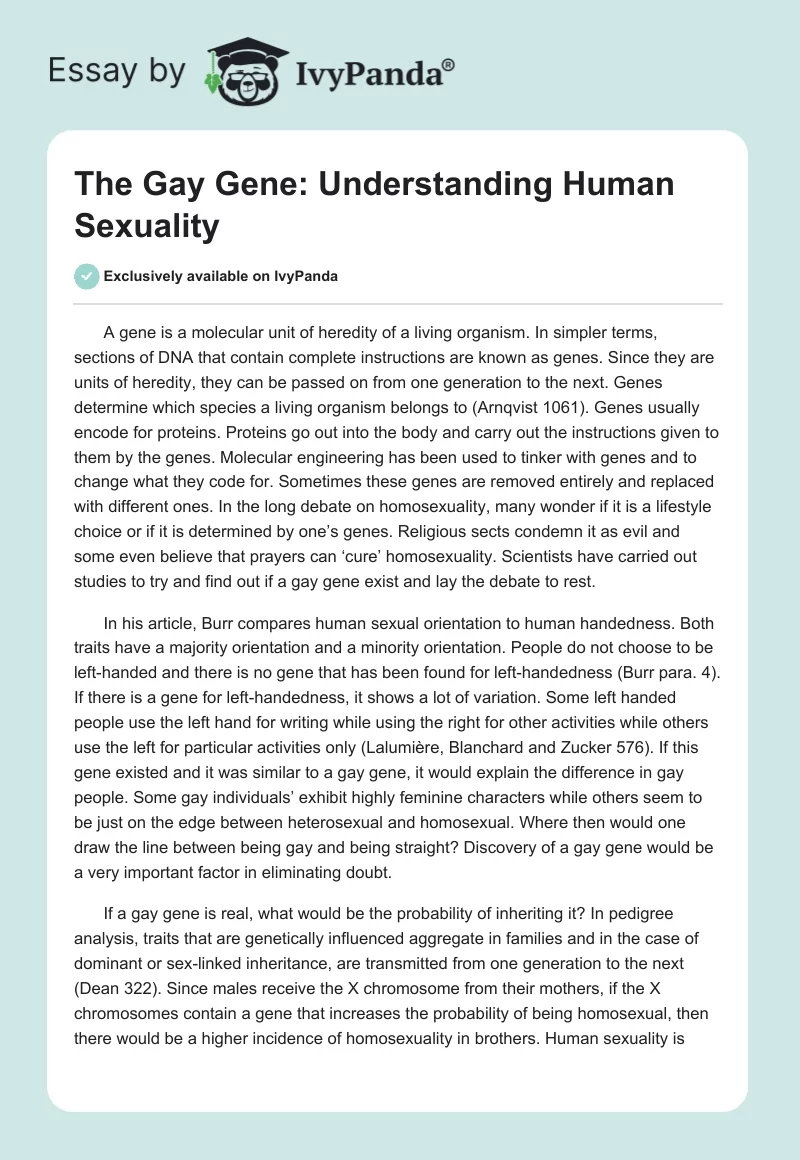 Essay by IvyPanda®

The Gay Gene: Understanding Human Sexuality

Exclusively available on IvyPanda

A gene is a molecular unit of heredity of a living organism. In simpler terms, sections of DNA that contain complete instructions are known as genes. Since they are units of heredity, they can be passed on from one generation to the next. Genes determine which species a living organism belongs to (Arnqvist 1061). Genes usually encode for proteins. Proteins go out into the body and carry out the instructions given to them by the genes. Molecular engineering has been used to tinker with genes and to change what they code for. Sometimes these genes are removed entirely and replaced with different ones. In the long debate on homosexuality, many wonder if it is a lifestyle choice or if it is determined by one's genes. Religious sects condemn it as evil and some even believe that prayers can 'cure' homosexuality. Scientists have carried out studies to try and find out if a gay gene exist and lay the debate to rest.

In his article, Burr compares human sexual orientation to human handedness. Both traits have a majority orientation and a minority orientation. People do not choose to be left-handed and there is no gene that has been found for left-handedness (Burr para. 4). If there is a gene for left-handedness, it shows a lot of variation. Some left handed people use the left hand for writing while using the right for other activities while others use the left for particular activities only (Lalumière, Blanchard and Zucker 576). If this gene existed and it was similar to a gay gene, it would explain the difference in gay people. Some gay individuals' exhibit highly feminine characters while others seem to be just on the edge between heterosexual and homosexual. Where then would one draw the line between being gay and being straight? Discovery of a gay gene would be a very important factor in eliminating doubt.

If a gay gene is real, what would be the probability of inheriting it? In pedigree analysis, traits that are genetically influenced aggregate in families and in the case of dominant or sex-linked inheritance, are transmitted from one generation to the next (Dean 322). Since males receive the X chromosome from their mothers, if the X chromosomes contain a gene that increases the probability of being homosexual, then there would be a higher incidence of homosexuality in brothers. Human sexuality is